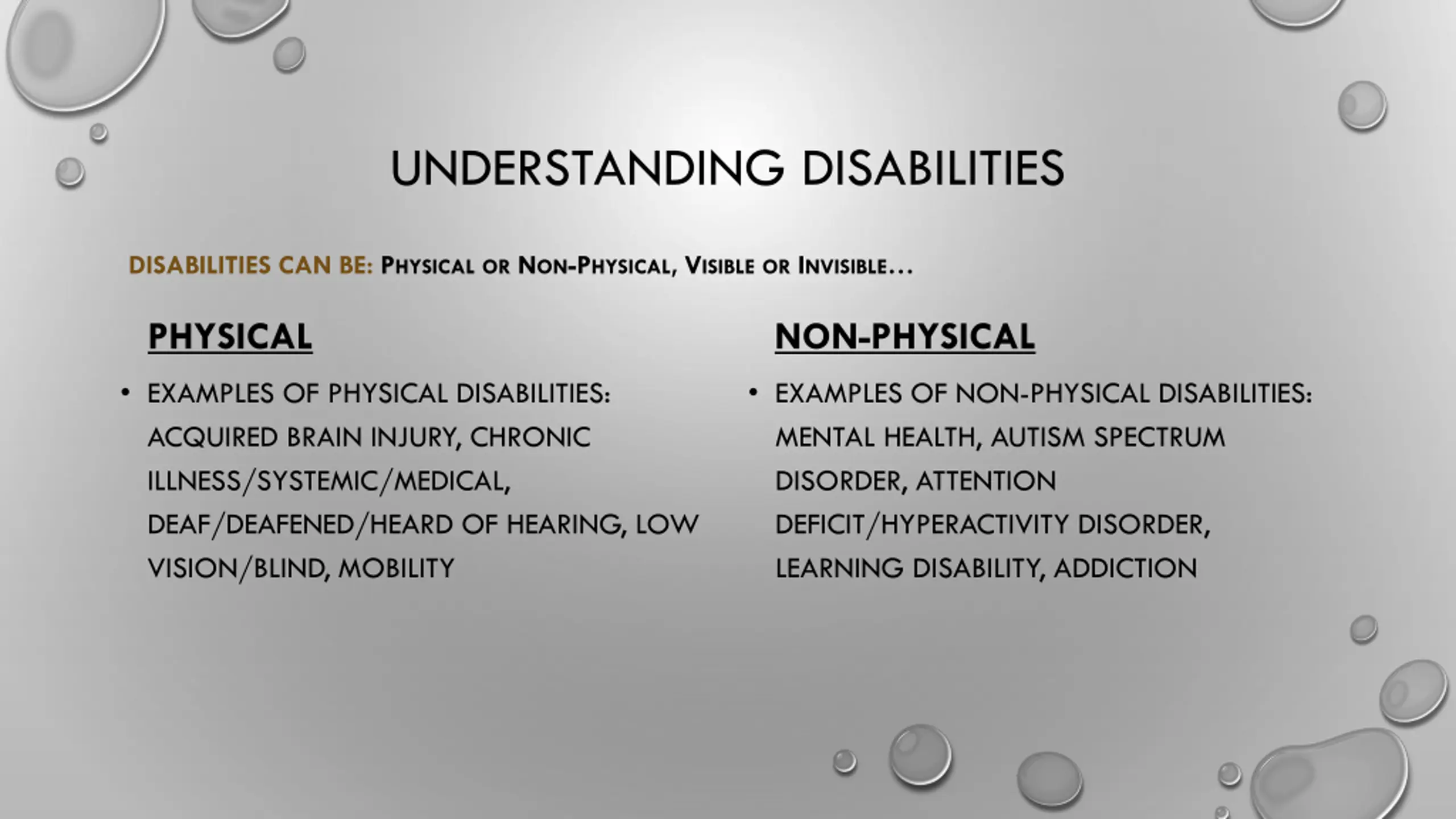 UNDERSTANDING DISABILITIES

DISABILITIES CAN BE: PHYSICAL OR NON-PHYSICAL, VISIBLE OR INVISIBLE…

PHYSICAL

• EXAMPLES OF PHYSICAL DISABILITIES: ACQUIRED BRAIN INJURY, CHRONIC ILLNESS/SYSTEMIC/MEDICAL, DEAF/DEAFENED/HEARD OF HEARING, LOW VISION/BLIND, MOBILITY

NON-PHYSICAL

• EXAMPLES OF NON-PHYSICAL DISABILITIES: MENTAL HEALTH, AUTISM SPECTRUM DISORDER, ATTENTION DEFICIT/HYPERACTIVITY DISORDER, LEARNING DISABILITY, ADDICTION